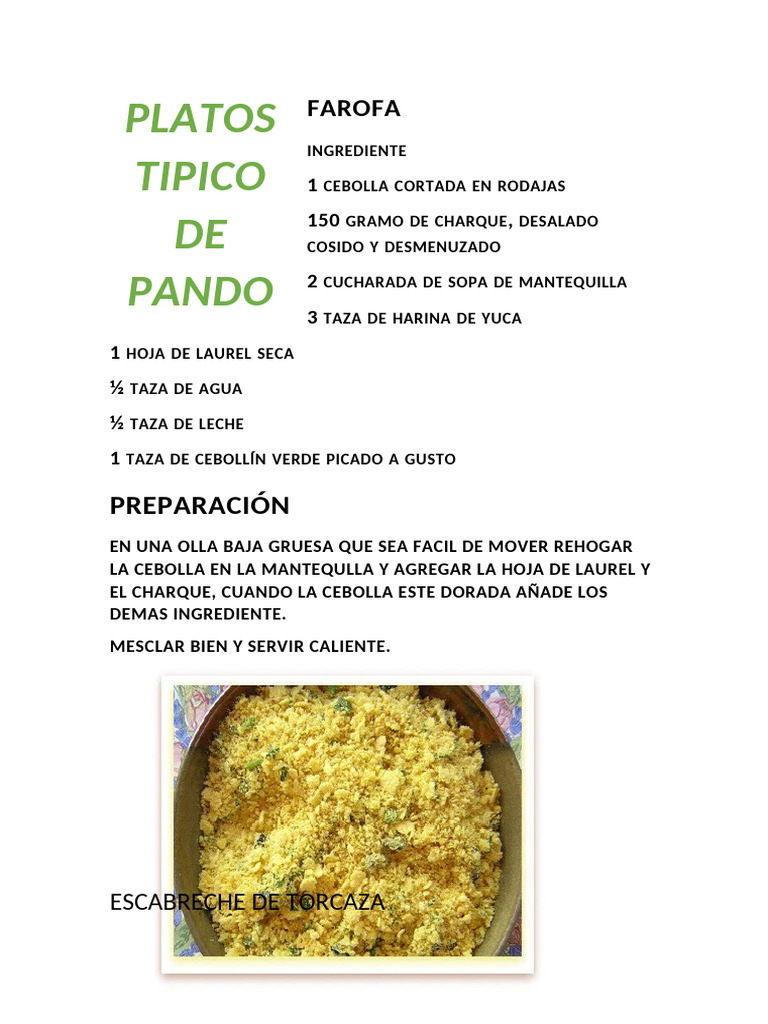 PLATOS TIPICO DE PANDO

FAROFA

INGREDIENTE

1 CEBOLLA CORTADA EN RODAJAS

150 GRAMO DE CHARQUE, DESALADO COSIDO Y DESMENUZADO

2 CUCHARADA DE SOPA DE MANTEQUILLA

3 TAZA DE HARINA DE YUCA

1 HOJA DE LAUREL SECA

½ TAZA DE AGUA

½ TAZA DE LECHE

1 TAZA DE CEBOLLÍN VERDE PICADO A GUSTO

PREPARACIÓN

EN UNA OLLA BAJA GRUESA QUE SEA FACIL DE MOVER REHOGAR LA CEBOLLA EN LA MANTEQULLA Y AGREGAR LA HOJA DE LAUREL Y EL CHARQUE, CUANDO LA CEBOLLA ESTE DORADA AÑADE LOS DEMAS INGREDIENTE.

MESCLAR BIEN Y SERVIR CALIENTE.

ESCABRECHE DE TORCAZA